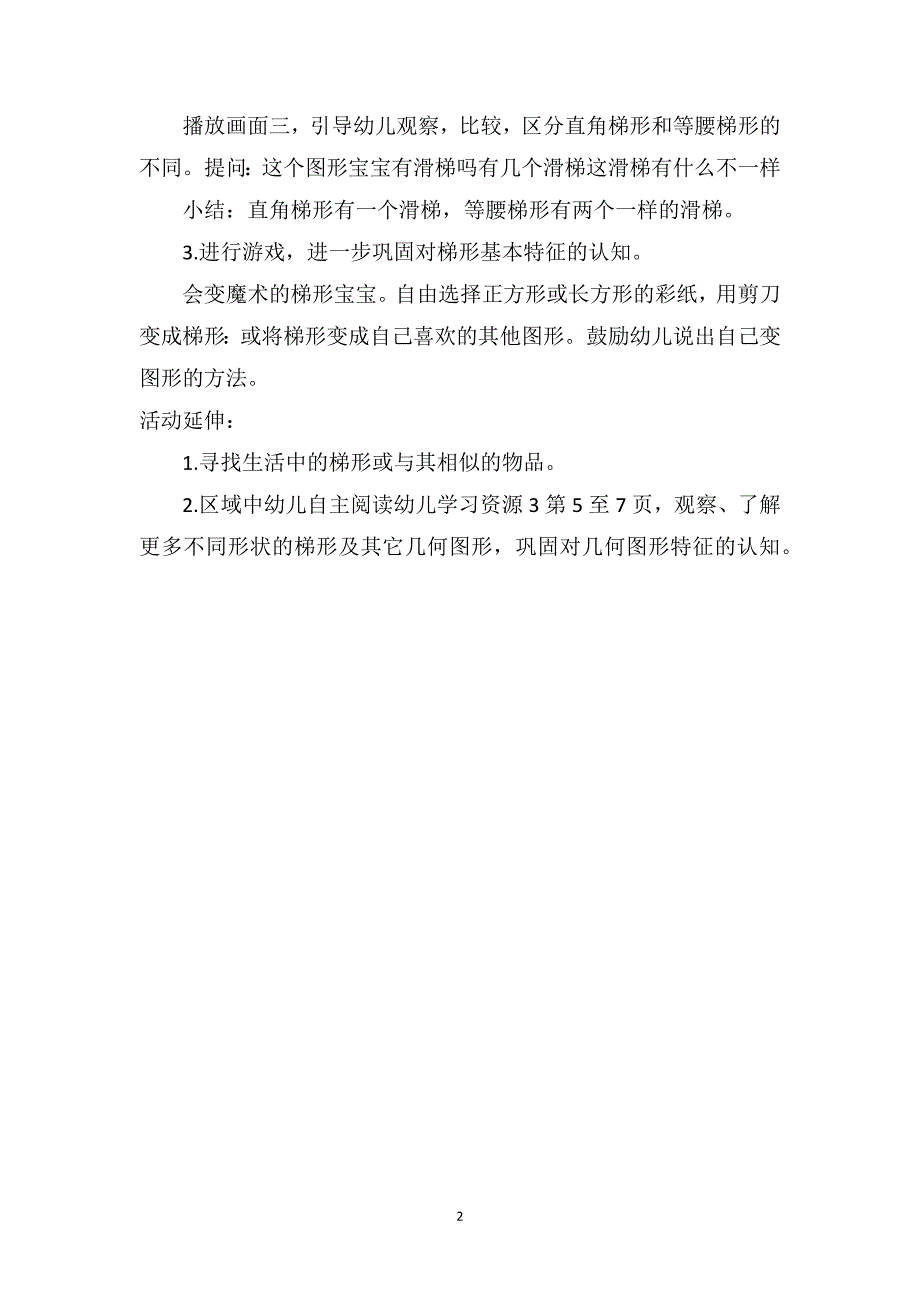 播放画面三，引导幼儿观察，比较，区分直角梯形和等腰梯形的不同。提问：这个图形宝宝有滑梯吗有几个滑梯这滑梯有什么不一样

小结：直角梯形有一个滑梯，等腰梯形有两个一样的滑梯。

3.进行游戏，进一步巩固对梯形基本特征的认知。

会变魔术的梯形宝宝。自由选择正方形或长方形的彩纸，用剪刀变成梯形：或将梯形变成自己喜欢的其他图形。鼓励幼儿说出自己变图形的方法。

活动延伸：

1.寻找生活中的梯形或与其相似的物品。

2.区域中幼儿自主阅读幼儿学习资源 3 第 5 至 7 页，观察、了解更多不同形状的梯形及其它几何图形，巩固对几何图形特征的认知。

2